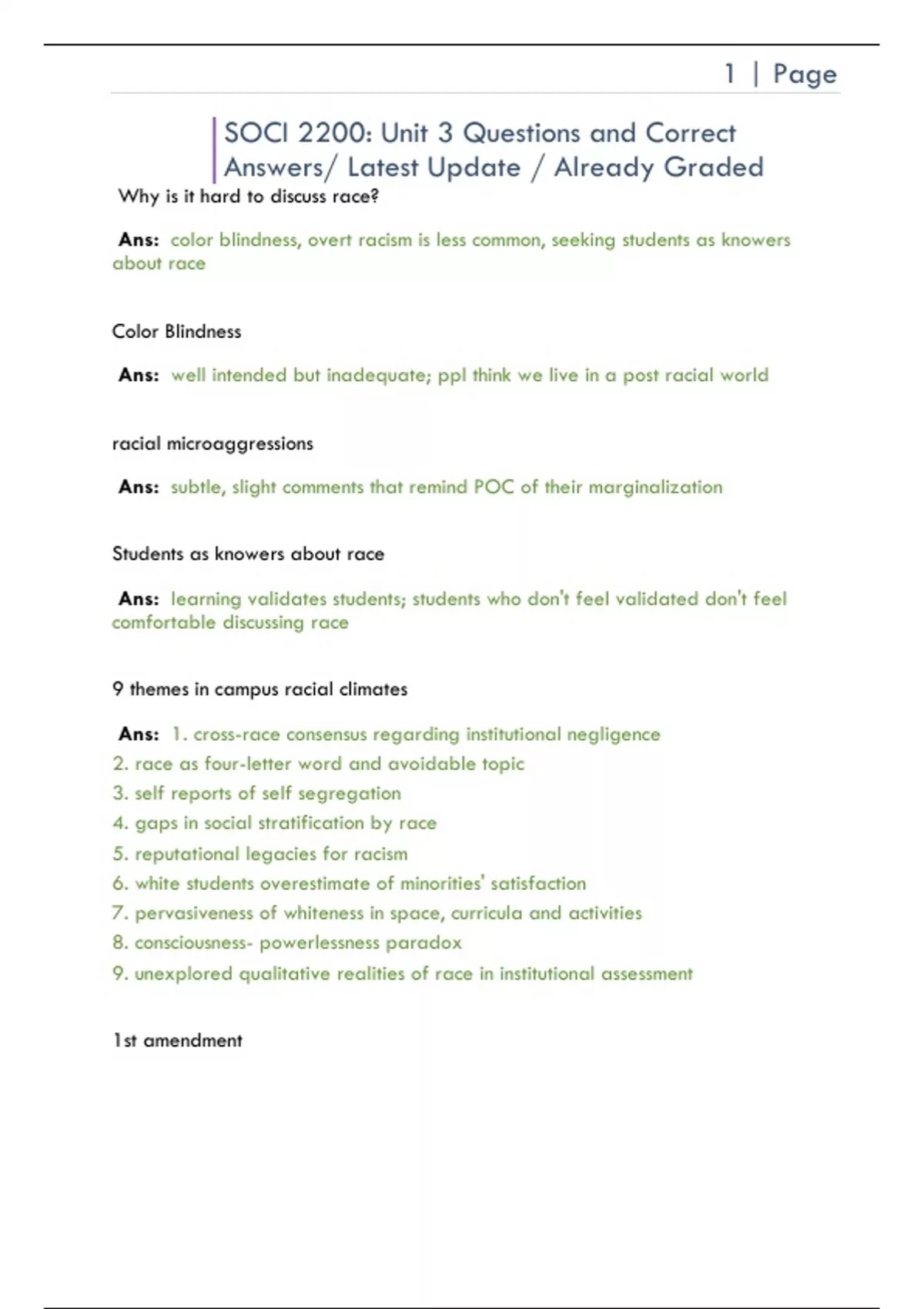 1 | Page

SOCI 2200: Unit 3 Questions and Correct Answers/ Latest Update / Already Graded

Why is it hard to discuss race?

Ans: color blindness, overt racism is less common, seeking students as knowers about race

Color Blindness

Ans: well intended but inadequate; ppl think we live in a post racial world

racial microaggressions

Ans: subtle, slight comments that remind POC of their marginalization

Students as knowers about race

Ans: learning validates students; students who don't feel validated don't feel comfortable discussing race

9 themes in campus racial climates

Ans: 1. cross-race consensus regarding institutional negligence
2. race as four-letter word and avoidable topic
3. self reports of self segregation
4. gaps in social stratification by race
5. reputational legacies for racism
6. white students overestimate of minorities' satisfaction
7. pervasiveness of whiteness in space, curricula and activities
8. consciousness- powerlessness paradox
9. unexplored qualitative realities of race in institutional assessment

1st amendment